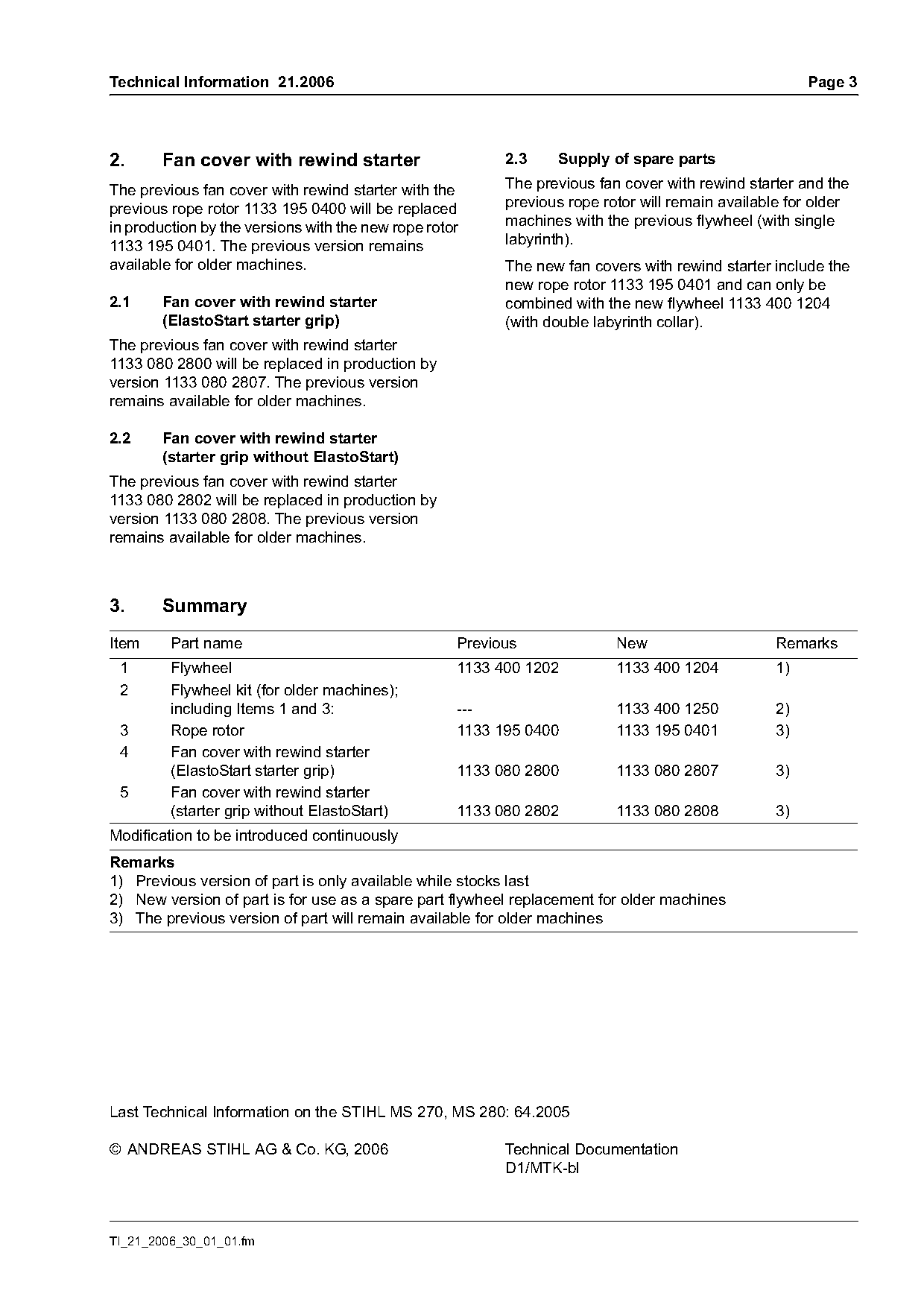 Technical Information 21.2006 Page 3

2. Fan cover with rewind starter

The previous fan cover with rewind starter with the previous rope rotor 1133 195 0400 will be replaced in production by the versions with the new rope rotor 1133 195 0401. The previous version remains available for older machines.

2.1 Fan cover with rewind starter (ElastoStart starter grip)

The previous fan cover with rewind starter 1133 080 2800 will be replaced in production by version 1133 080 2807. The previous version remains available for older machines.

2.2 Fan cover with rewind starter (starter grip without ElastoStart)

The previous fan cover with rewind starter 1133 080 2802 will be replaced in production by version 1133 080 2808. The previous version remains available for older machines.

2.3 Supply of spare parts

The previous fan cover with rewind starter and the previous rope rotor will remain available for older machines with the previous flywheel (with single labyrinth).

The new fan covers with rewind starter include the new rope rotor 1133 195 0401 and can only be combined with the new flywheel 1133 400 1204 (with double labyrinth collar).

3. Summary

| Item | Part name | Previous | New | Remarks |
|---|---|---|---|---|
| 1 | Flywheel | 1133 400 1202 | 1133 400 1204 | 1) |
| 2 | Flywheel kit (for older machines); including Items 1 and 3: | --- | 1133 400 1250 | 2) |
| 3 | Rope rotor | 1133 195 0400 | 1133 195 0401 | 3) |
| 4 | Fan cover with rewind starter (ElastoStart starter grip) | 1133 080 2800 | 1133 080 2807 | 3) |
| 5 | Fan cover with rewind starter (starter grip without ElastoStart) | 1133 080 2802 | 1133 080 2808 | 3) |

Modification to be introduced continuously

Remarks
1) Previous version of part is only available while stocks last
2) New version of part is for use as a spare part flywheel replacement for older machines
3) The previous version of part will remain available for older machines

Last Technical Information on the STIHL MS 270, MS 280: 64.2005

© ANDREAS STIHL AG & Co. KG, 2006

Technical Documentation
D1/MTK-bl

TI_21_2006_30_01_01.fm